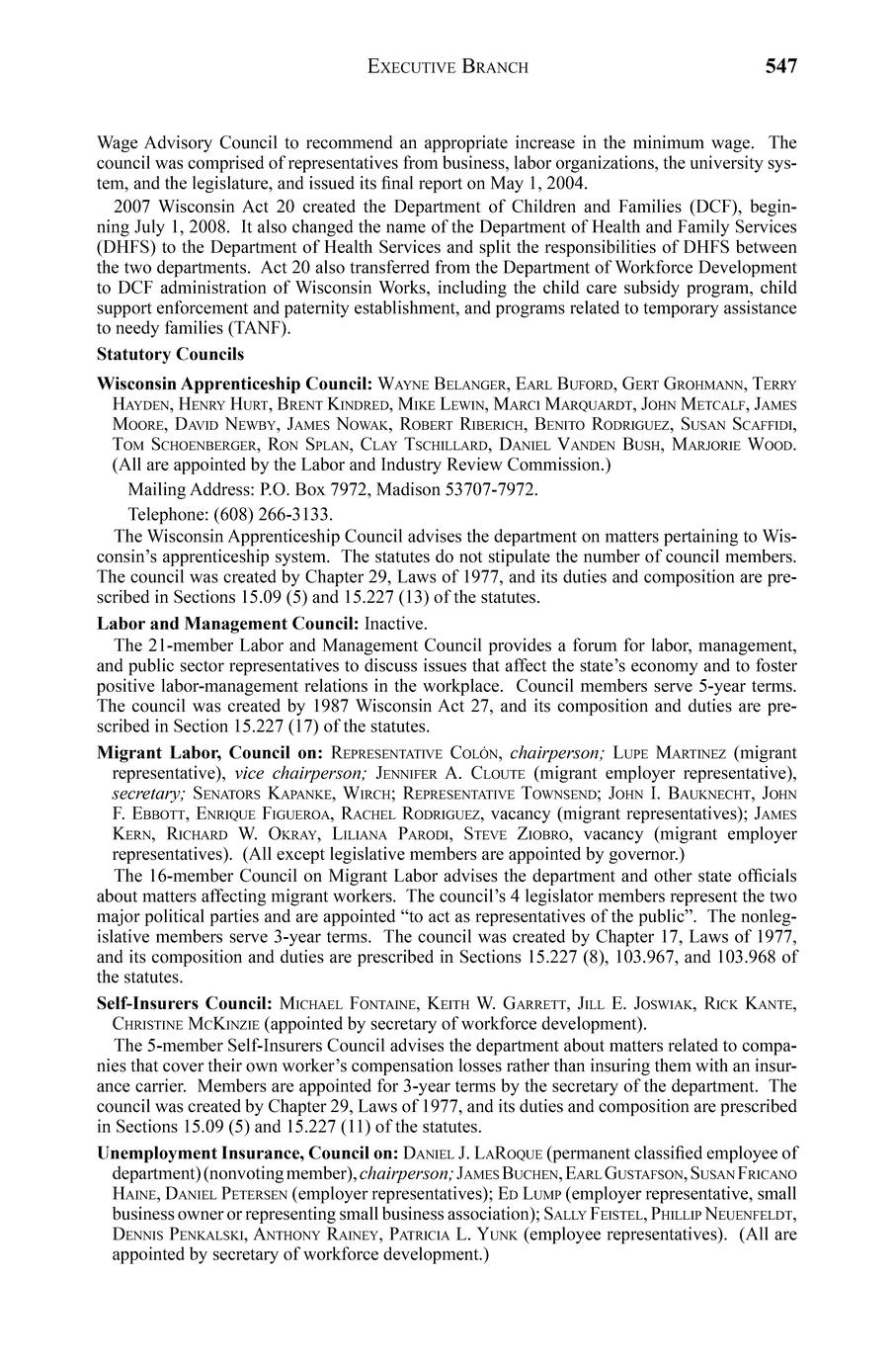 EXECUTIVE BRANCH 547

Wage Advisory Council to recommend an appropriate increase in the minimum wage. The council was comprised of representatives from business, labor organizations, the university system, and the legislature, and issued its final report on May 1, 2004.

2007 Wisconsin Act 20 created the Department of Children and Families (DCF), beginning July 1, 2008. It also changed the name of the Department of Health and Family Services (DHFS) to the Department of Health Services and split the responsibilities of DHFS between the two departments. Act 20 also transferred from the Department of Workforce Development to DCF administration of Wisconsin Works, including the child care subsidy program, child support enforcement and paternity establishment, and programs related to temporary assistance to needy families (TANF).

Statutory Councils

Wisconsin Apprenticeship Council: WAYNE BELANGER, EARL BUFORD, GERT GROHMANN, TERRY HAYDEN, HENRY HURT, BRENT KINDRED, MIKE LEWIN, MARCI MARQUARDT, JOHN METCALF, JAMES MOORE, DAVID NEWBY, JAMES NOWAK, ROBERT RIBERICH, BENITO RODRIGUEZ, SUSAN SCAFFIDI, TOM SCHOENBERGER, RON SPLAN, CLAY TSCHILLARD, DANIEL VANDEN BUSH, MARJORIE WOOD. (All are appointed by the Labor and Industry Review Commission.)

Mailing Address: P.O. Box 7972, Madison 53707-7972.

Telephone: (608) 266-3133.

The Wisconsin Apprenticeship Council advises the department on matters pertaining to Wisconsin's apprenticeship system. The statutes do not stipulate the number of council members. The council was created by Chapter 29, Laws of 1977, and its duties and composition are prescribed in Sections 15.09 (5) and 15.227 (13) of the statutes.

Labor and Management Council: Inactive.

The 21-member Labor and Management Council provides a forum for labor, management, and public sector representatives to discuss issues that affect the state's economy and to foster positive labor-management relations in the workplace. Council members serve 5-year terms. The council was created by 1987 Wisconsin Act 27, and its composition and duties are prescribed in Section 15.227 (17) of the statutes.

Migrant Labor, Council on: REPRESENTATIVE COLÓN, chairperson; LUPE MARTINEZ (migrant representative), vice chairperson; JENNIFER A. CLOUTE (migrant employer representative), secretary; SENATORS KAPANKE, WIRCH; REPRESENTATIVE TOWNSEND; JOHN I. BAUKNECHT, JOHN F. EBBOTT, ENRIQUE FIGUEROA, RACHEL RODRIGUEZ, vacancy (migrant representatives); JAMES KERN, RICHARD W. OKRAY, LILIANA PARODI, STEVE ZIOBRO, vacancy (migrant employer representatives). (All except legislative members are appointed by governor.)

The 16-member Council on Migrant Labor advises the department and other state officials about matters affecting migrant workers. The council's 4 legislator members represent the two major political parties and are appointed "to act as representatives of the public". The nonlegislative members serve 3-year terms. The council was created by Chapter 17, Laws of 1977, and its composition and duties are prescribed in Sections 15.227 (8), 103.967, and 103.968 of the statutes.

Self-Insurers Council: MICHAEL FONTAINE, KEITH W. GARRETT, JILL E. JOSWIAK, RICK KANTE, CHRISTINE MCKINZIE (appointed by secretary of workforce development).

The 5-member Self-Insurers Council advises the department about matters related to companies that cover their own worker's compensation losses rather than insuring them with an insurance carrier. Members are appointed for 3-year terms by the secretary of the department. The council was created by Chapter 29, Laws of 1977, and its duties and composition are prescribed in Sections 15.09 (5) and 15.227 (11) of the statutes.

Unemployment Insurance, Council on: DANIEL J. LAROQUE (permanent classified employee of department) (nonvoting member), chairperson; JAMES BUCHEN, EARL GUSTAFSON, SUSAN FRICANO HAINE, DANIEL PETERSEN (employer representatives); ED LUMP (employer representative, small business owner or representing small business association); SALLY FEISTEL, PHILLIP NEUENFELDT, DENNIS PENKALSKI, ANTHONY RAINEY, PATRICIA L. YUNK (employee representatives). (All are appointed by secretary of workforce development.)